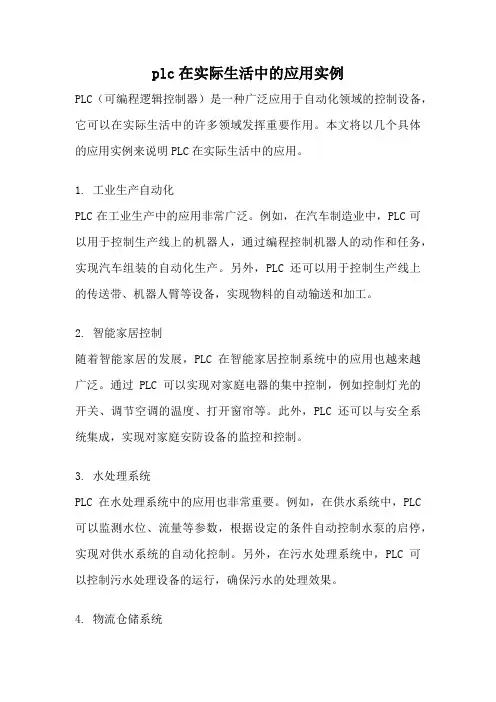 plc 在实际生活中的应用实例

PLC（可编程逻辑控制器）是一种广泛应用于自动化领域的控制设备，它可以在实际生活中的许多领域发挥重要作用。本文将以几个具体的应用实例来说明 PLC 在实际生活中的应用。

1. 工业生产自动化

PLC 在工业生产中的应用非常广泛。例如，在汽车制造业中，PLC 可以用于控制生产线上的机器人，通过编程控制机器人的动作和任务，实现汽车组装的自动化生产。另外，PLC 还可以用于控制生产线上的传送带、机器人臂等设备，实现物料的自动输送和加工。

2. 智能家居控制

随着智能家居的发展，PLC 在智能家居控制系统中的应用也越来越广泛。通过 PLC 可以实现对家庭电器的集中控制，例如控制灯光的开关、调节空调的温度、打开窗帘等。此外，PLC 还可以与安全系统集成，实现对家庭安防设备的监控和控制。

3. 水处理系统

PLC 在水处理系统中的应用也非常重要。例如，在供水系统中，PLC 可以监测水位、流量等参数，根据设定的条件自动控制水泵的启停，实现对供水系统的自动化控制。另外，在污水处理系统中，PLC 可以控制污水处理设备的运行，确保污水的处理效果。

4. 物流仓储系统